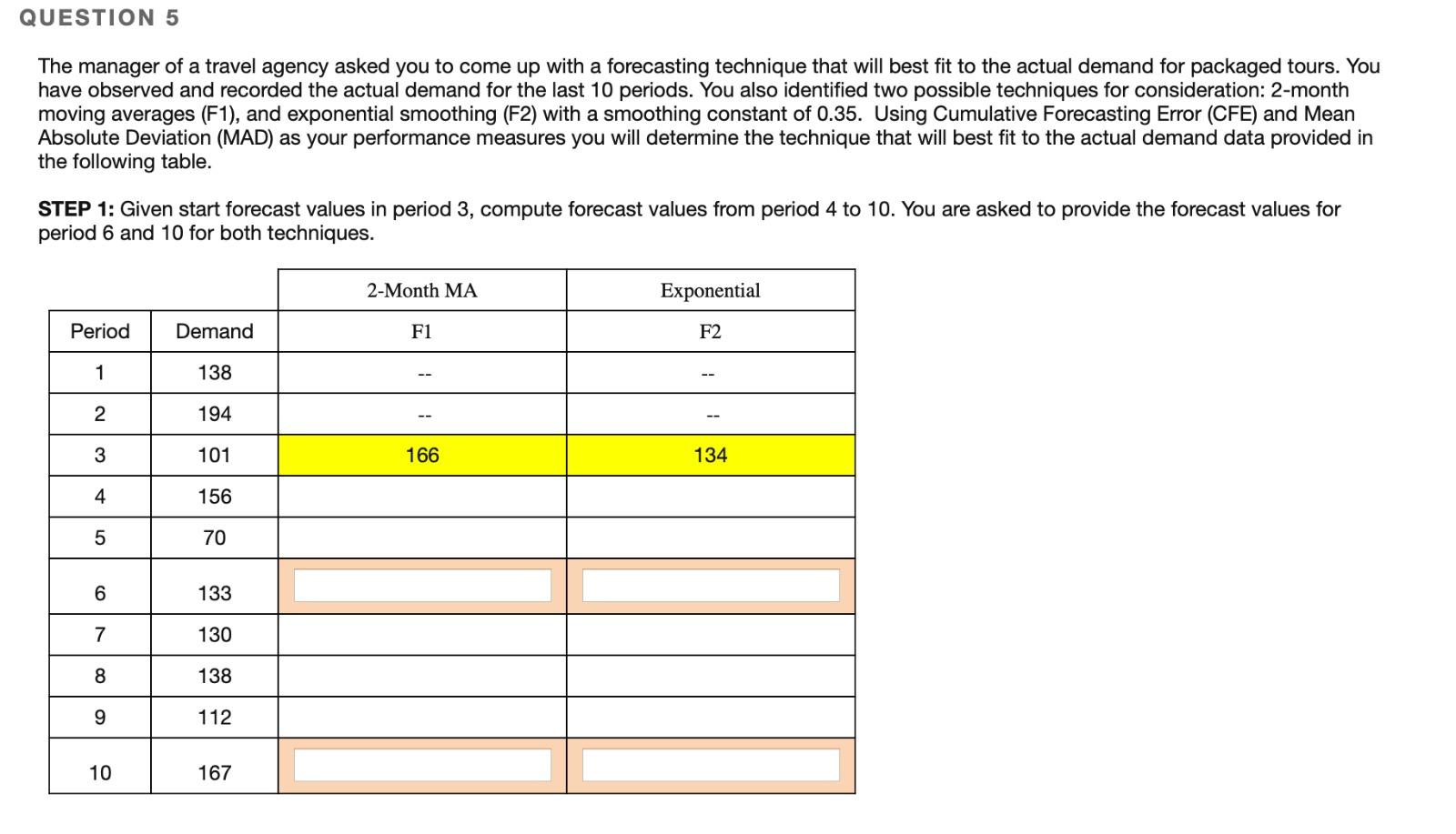 QUESTION 5

The manager of a travel agency asked you to come up with a forecasting technique that will best fit to the actual demand for packaged tours. You have observed and recorded the actual demand for the last 10 periods. You also identified two possible techniques for consideration: 2-month moving averages (F1), and exponential smoothing (F2) with a smoothing constant of 0.35. Using Cumulative Forecasting Error (CFE) and Mean Absolute Deviation (MAD) as your performance measures you will determine the technique that will best fit to the actual demand data provided in the following table.

STEP 1: Given start forecast values in period 3, compute forecast values from period 4 to 10. You are asked to provide the forecast values for period 6 and 10 for both techniques.

| | | 2-Month MA | Exponential |
|---|---|---|---|
| Period | Demand | F1 | F2 |
| 1 | 138 | -- | -- |
| 2 | 194 | -- | -- |
| 3 | 101 | 166 | 134 |
| 4 | 156 | | |
| 5 | 70 | | |
| 6 | 133 | | |
| 7 | 130 | | |
| 8 | 138 | | |
| 9 | 112 | | |
| 10 | 167 | | |